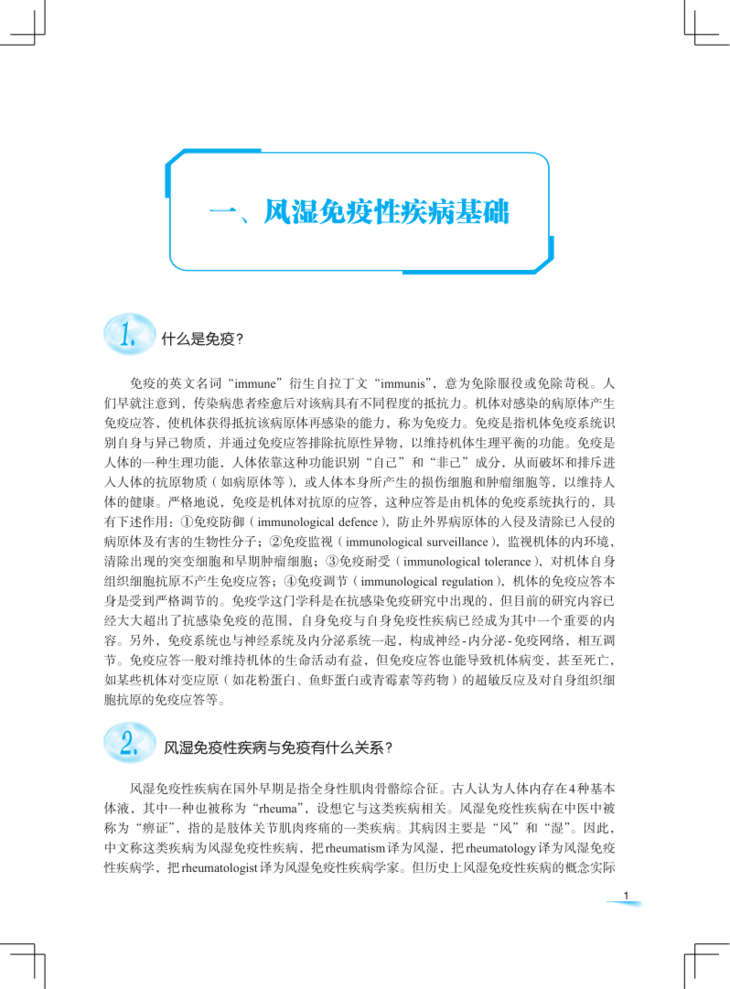 一、风湿免疫性疾病基础

1. 什么是免疫？

免疫的英文名词“immune”衍生自拉丁文“immunis”，意为免除服役或免除苛税。人们早就注意到，传染病患者痊愈后对该病具有不同程度的抵抗力。机体对感染的病原体产生免疫应答，使机体获得抵抗该病原体再感染的能力，称为免疫力。免疫是指机体免疫系统识别自身与异己物质，并通过免疫应答排除抗原性异物，以维持机体生理平衡的功能。免疫是人体的一种生理功能，人体依靠这种功能识别“自己”和“非己”成分，从而破坏和排斥进入人体的抗原物质（如病原体等），或人体本身所产生的损伤细胞和肿瘤细胞等，以维持人体的健康。严格地说，免疫是机体对抗原的应答，这种应答是由机体的免疫系统执行的，具有下述作用：①免疫防御（immunological defence），防止外界病原体的入侵及清除已入侵的病原体及有害的生物性分子；②免疫监视（immunological surveillance），监视机体的内环境，清除出现的突变细胞和早期肿瘤细胞；③免疫耐受（immunological tolerance），对机体自身组织细胞抗原不产生免疫应答；④免疫调节（immunological regulation），机体的免疫应答本身是受到严格调节的。免疫学这门学科是在抗感染免疫研究中出现的，但目前的研究内容已经大大超出了抗感染免疫的范围，自身免疫与自身免疫性疾病已经成为其中一个重要的内容。另外，免疫系统也与神经系统及内分泌系统一起，构成神经-内分泌-免疫网络，相互调节。免疫应答一般对维持机体的生命活动有益，但免疫应答也能导致机体病变，甚至死亡，如某些机体对变应原（如花粉蛋白、鱼虾蛋白或青霉素等药物）的超敏反应及对自身组织细胞抗原的免疫应答等。

2. 风湿免疫性疾病与免疫有什么关系？

风湿免疫性疾病在国外早期是指全身性肌肉骨骼综合征。古人认为人体内存在4种基本体液，其中一种也被称为“rheuma”，设想它与这类疾病相关。风湿免疫性疾病在中医中被称为“痹证”，指的是肢体关节肌肉疼痛的一类疾病。其病因主要是“风”和“湿”。因此，中文称这类疾病为风湿免疫性疾病，把rheumatism译为风湿，把rheumatology译为风湿免疫性疾病学，把rheumatologist译为风湿免疫性疾病学家。但历史上风湿免疫性疾病的概念实际

1